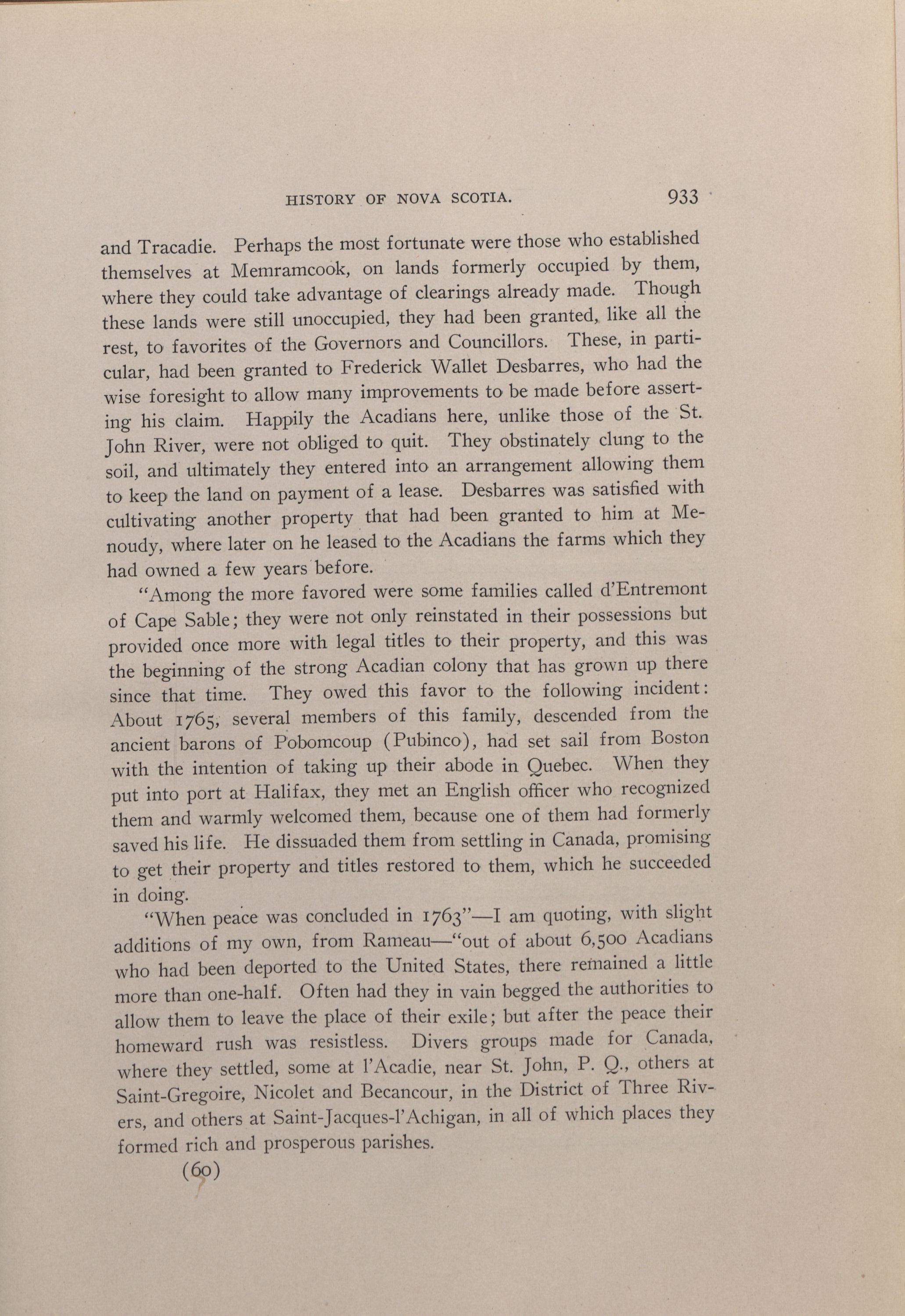 HISTORY OF NOVA SCOTIA. 933

and Tracadie. Perhaps the most fortunate were those who established themselves at Memramcook, on lands formerly occupied by them, where they could take advantage of clearings already made. Though these lands were still unoccupied, they had been granted, like all the rest, to favorites of the Governors and Councillors. These, in particular, had been granted to Frederick Wallet Desbarres, who had the wise foresight to allow many improvements to be made before asserting his claim. Happily the Acadians here, unlike those of the St. John River, were not obliged to quit. They obstinately clung to the soil, and ultimately they entered into an arrangement allowing them to keep the land on payment of a lease. Desbarres was satisfied with cultivating another property that had been granted to him at Menoudy, where later on he leased to the Acadians the farms which they had owned a few years before.

"Among the more favored were some families called d'Entremont of Cape Sable; they were not only reinstated in their possessions but provided once more with legal titles to their property, and this was the beginning of the strong Acadian colony that has grown up there since that time. They owed this favor to the following incident: About 1765, several members of this family, descended from the ancient barons of Pobomcoup (Pubinco), had set sail from Boston with the intention of taking up their abode in Quebec. When they put into port at Halifax, they met an English officer who recognized them and warmly welcomed them, because one of them had formerly saved his life. He dissuaded them from settling in Canada, promising to get their property and titles restored to them, which he succeeded in doing.

"When peace was concluded in 1763"—I am quoting, with slight additions of my own, from Rameau—"out of about 6,500 Acadians who had been deported to the United States, there remained a little more than one-half. Often had they in vain begged the authorities to allow them to leave the place of their exile; but after the peace their homeward rush was resistless. Divers groups made for Canada, where they settled, some at l'Acadie, near St. John, P. Q., others at Saint-Gregoire, Nicolet and Becancour, in the District of Three Rivers, and others at Saint-Jacques-l'Achigan, in all of which places they formed rich and prosperous parishes.

(60)